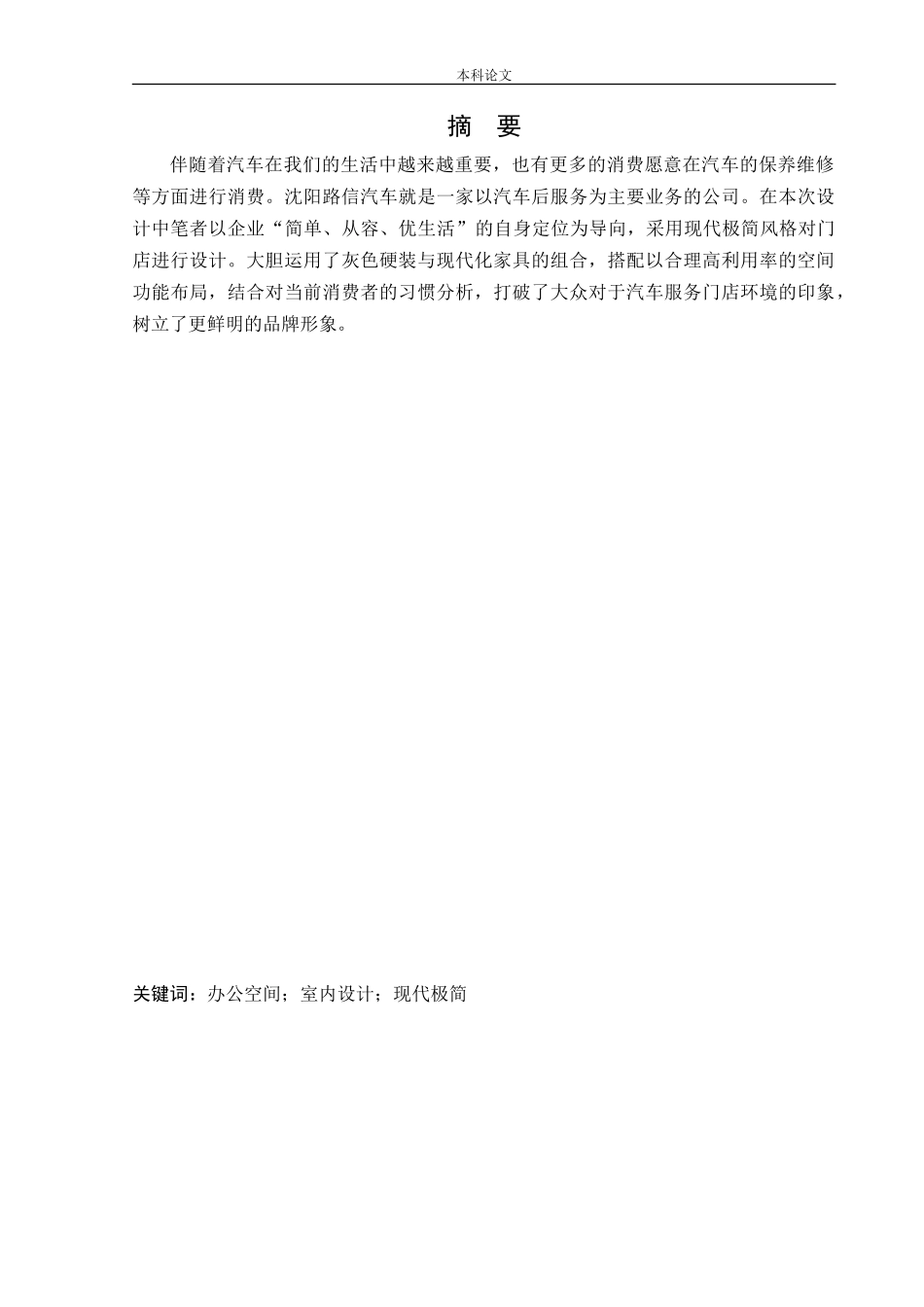 本科论文

摘 要

伴随着汽车在我们的生活中越来越重要，也有更多的消费愿意在汽车的保养维修等方面进行消费。沈阳路信汽车就是一家以汽车后服务为主要业务的公司。在本次设计中笔者以企业“简单、从容、优生活”的自身定位为导向，采用现代极简风格对门店进行设计。大胆运用了灰色硬装与现代化家具的组合，搭配以合理高利用率的空间功能布局，结合对当前消费者的习惯分析，打破了大众对于汽车服务门店环境的印象，树立了更鲜明的品牌形象。

关键词：办公空间；室内设计；现代极简